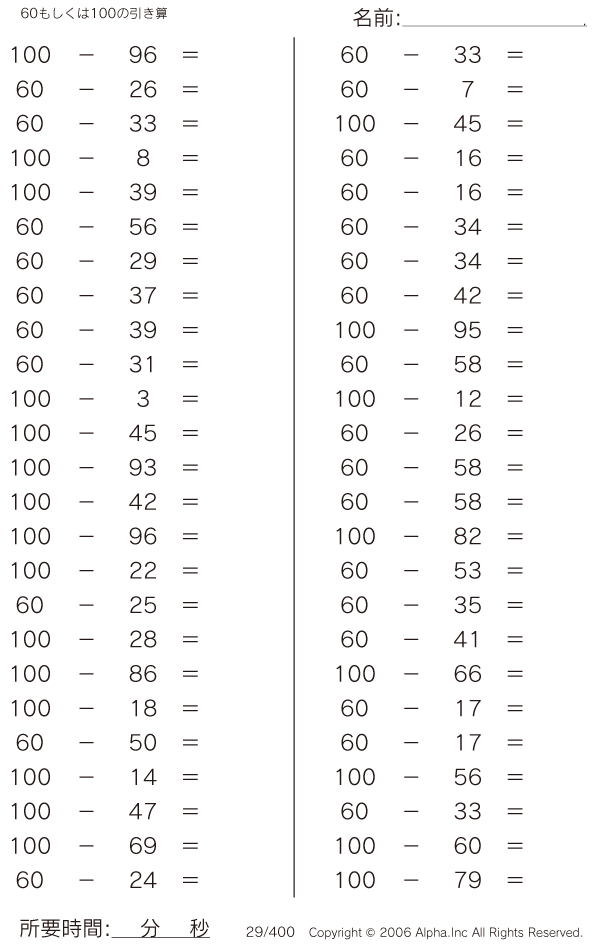 60もしくは100の引き算

名前:

$100 - 96 =$
$60 - 26 =$
$60 - 33 =$
$100 - 8 =$
$100 - 39 =$
$60 - 56 =$
$60 - 29 =$
$60 - 37 =$
$60 - 39 =$
$60 - 31 =$
$100 - 3 =$
$100 - 45 =$
$100 - 93 =$
$100 - 42 =$
$100 - 96 =$
$100 - 22 =$
$60 - 25 =$
$100 - 28 =$
$100 - 86 =$
$100 - 18 =$
$60 - 50 =$
$100 - 14 =$
$100 - 47 =$
$100 - 69 =$
$60 - 24 =$

$60 - 33 =$
$60 - 7 =$
$100 - 45 =$
$60 - 16 =$
$60 - 16 =$
$60 - 34 =$
$60 - 34 =$
$60 - 42 =$
$100 - 95 =$
$60 - 58 =$
$100 - 12 =$
$60 - 26 =$
$60 - 58 =$
$60 - 58 =$
$100 - 82 =$
$60 - 53 =$
$60 - 35 =$
$60 - 41 =$
$100 - 66 =$
$60 - 17 =$
$60 - 17 =$
$100 - 56 =$
$60 - 33 =$
$100 - 60 =$
$100 - 79 =$

所要時間: 分 秒

29/400 Copyright © 2006 Alpha.Inc All Rights Reserved.